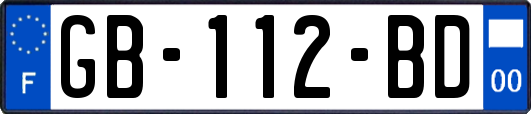 F
GB-112-BD
00